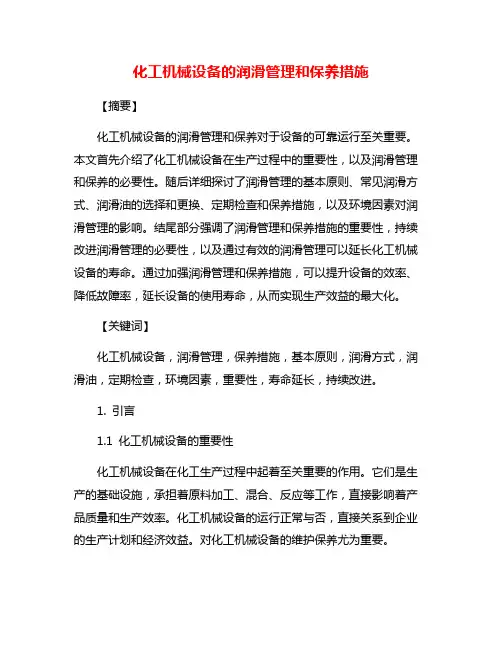 化工机械设备的润滑管理和保养措施

【摘要】

化工机械设备的润滑管理和保养对于设备的可靠运行至关重要。本文首先介绍了化工机械设备在生产过程中的重要性，以及润滑管理和保养的必要性。随后详细探讨了润滑管理的基本原则、常见润滑方式、润滑油的选择和更换、定期检查和保养措施，以及环境因素对润滑管理的影响。结尾部分强调了润滑管理和保养措施的重要性，持续改进润滑管理的必要性，以及通过有效的润滑管理可以延长化工机械设备的寿命。通过加强润滑管理和保养措施，可以提升设备的效率、降低故障率，延长设备的使用寿命，从而实现生产效益的最大化。

【关键词】

化工机械设备，润滑管理，保养措施，基本原则，润滑方式，润滑油，定期检查，环境因素，重要性，寿命延长，持续改进。

1. 引言

1.1 化工机械设备的重要性

化工机械设备在化工生产过程中起着至关重要的作用。它们是生产的基础设施，承担着原料加工、混合、反应等工作，直接影响着产品质量和生产效率。化工机械设备的运行正常与否，直接关系到企业的生产计划和经济效益。对化工机械设备的维护保养尤为重要。